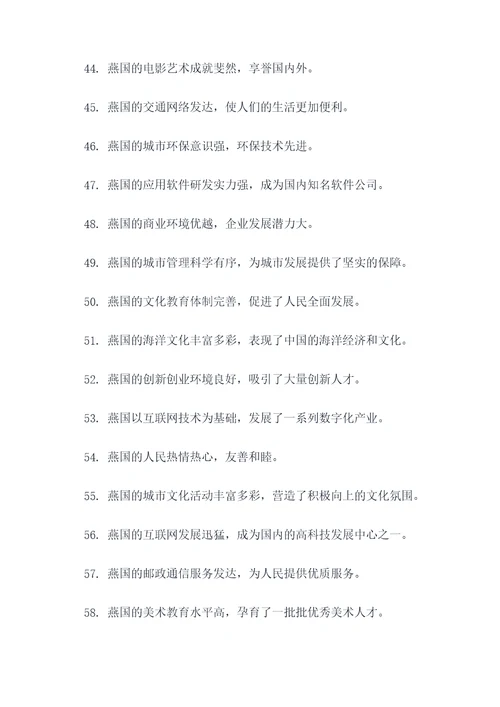 44. 燕国的电影艺术成就斐然，享誉国内外。

45. 燕国的交通网络发达，使人们的生活更加便利。

46. 燕国的城市环保意识强，环保技术先进。

47. 燕国的应用软件研发实力强，成为国内知名软件公司。

48. 燕国的商业环境优越，企业发展潜力大。

49. 燕国的城市管理科学有序，为城市发展提供了坚实的保障。

50. 燕国的文化教育体制完善，促进了人民全面发展。

51. 燕国的海洋文化丰富多彩，表现了中国的海洋经济和文化。

52. 燕国的创新创业环境良好，吸引了大量创新人才。

53. 燕国以互联网技术为基础，发展了一系列数字化产业。

54. 燕国的人民热情热心，友善和睦。

55. 燕国的城市文化活动丰富多彩，营造了积极向上的文化氛围。

56. 燕国的互联网发展迅猛，成为国内的高科技发展中心之一。

57. 燕国的邮政通信服务发达，为人民提供优质服务。

58. 燕国的美术教育水平高，孕育了一批批优秀美术人才。